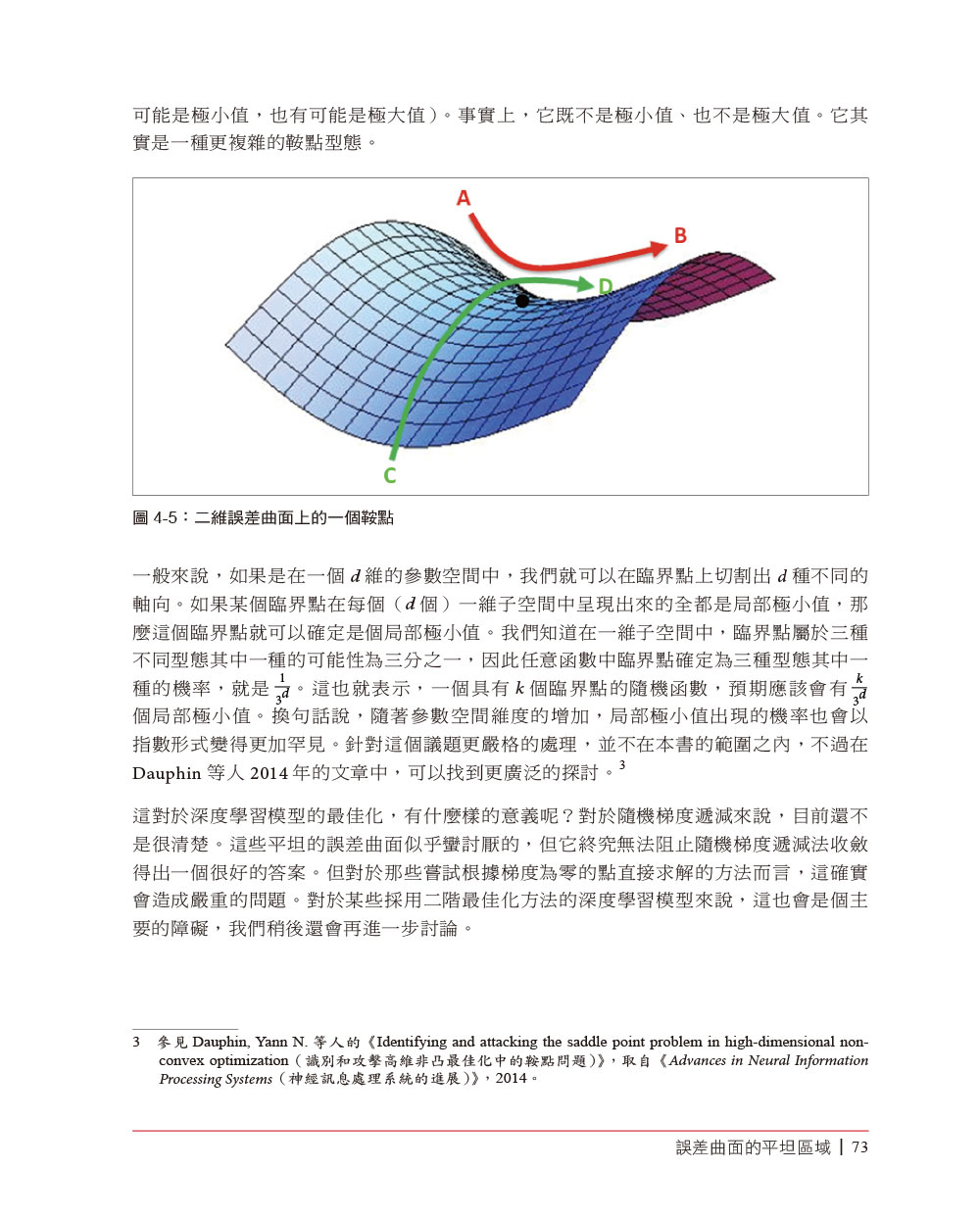 可能是極小值，也有可能是極大值）。事實上，它既不是極小值、也不是極大值。它其實是一種更複雜的鞍點型態。

A

B

D

C

圖 4-5：二維誤差曲面上的一個鞍點

一般來說，如果是在一個 $d$ 維的參數空間中，我們就可以在臨界點上切割出 $d$ 種不同的軸向。如果某個臨界點在每個（$d$ 個）一維子空間中呈現出來的全都是局部極小值，那麼這個臨界點就可以確定是個局部極小值。我們知道在一維子空間中，臨界點屬於三種不同型態其中一種的可能性為三分之一，因此任意函數中臨界點確定為三種型態其中一種的機率，就是 $\frac{1}{3^d}$。這也就表示，一個具有 $k$ 個臨界點的隨機函數，預期應該會有 $\frac{k}{3^d}$ 個局部極小值。換句話說，隨著參數空間維度的增加，局部極小值出現的機率也會以指數形式變得更加罕見。針對這個議題更嚴格的處理，並不在本書的範圍之內，不過在 Dauphin 等人 2014 年的文章中，可以找到更廣泛的探討。$^3$

這對於深度學習模型的最佳化，有什麼樣的意義呢？對於隨機梯度遞減來說，目前還不是很清楚。這些平坦的誤差曲面似乎蠻討厭的，但它終究無法阻止隨機梯度遞減法收斂得出一個很好的答案。但對於那些嘗試根據梯度為零的點直接求解的方法而言，這確實會造成嚴重的問題。對於某些採用二階最佳化方法的深度學習模型來說，這也會是個主要的障礙，我們稍後還會再進一步討論。

3　參見 Dauphin, Yann N. 等人的《Identifying and attacking the saddle point problem in high-dimensional non-convex optimization（識別和攻擊高維非凸最佳化中的鞍點問題）》，取自《Advances in Neural Information Processing Systems（神經訊息處理系統的進展）》，2014。

誤差曲面的平坦區域 | 73